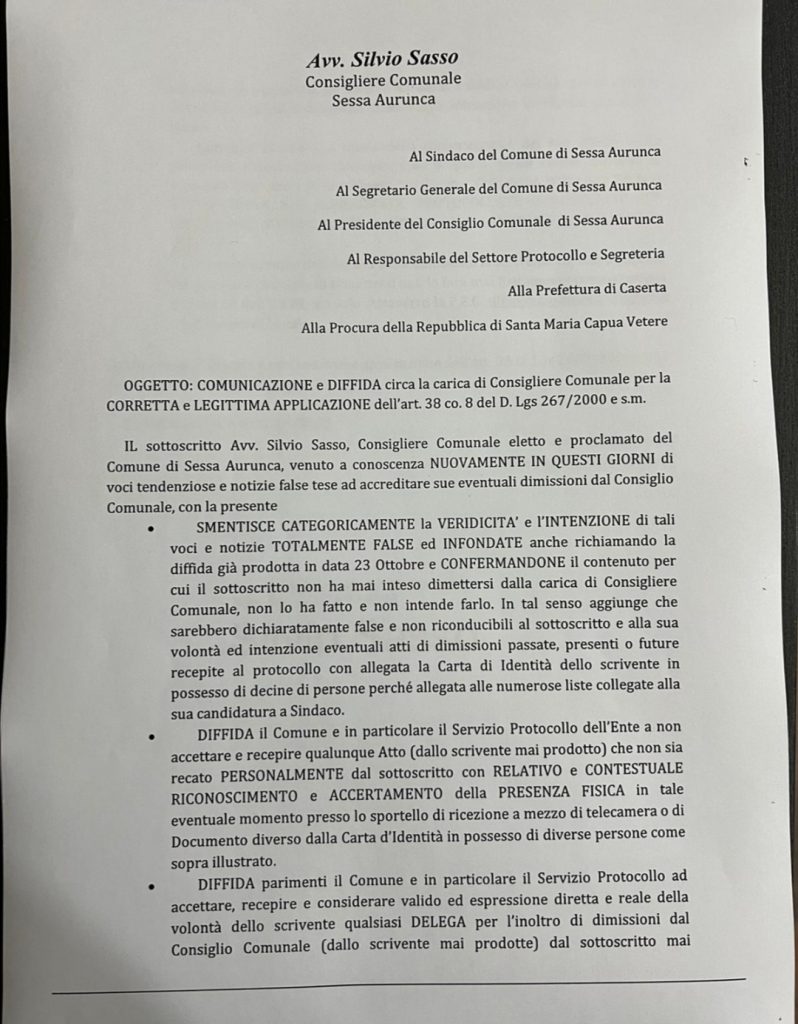 Avv. Silvio Sasso
Consigliere Comunale
Sessa Aurunca

Al Sindaco del Comune di Sessa Aurunca

Al Segretario Generale del Comune di Sessa Aurunca

Al Presidente del Consiglio Comunale di Sessa Aurunca

Al Responsabile del Settore Protocollo e Segreteria

Alla Prefettura di Caserta

Alla Procura della Repubblica di Santa Maria Capua Vetere

OGGETTO: COMUNICAZIONE e DIFFIDA circa la carica di Consigliere Comunale per la CORRETTA e LEGITTIMA APPLICAZIONE dell'art. 38 co. 8 del D. Lgs 267/2000 e s.m.

IL sottoscritto Avv. Silvio Sasso, Consigliere Comunale eletto e proclamato del Comune di Sessa Aurunca, venuto a conoscenza NUOVAMENTE IN QUESTI GIORNI di voci tendenziose e notizie false tese ad accreditare sue eventuali dimissioni dal Consiglio Comunale, con la presente

• SMENTISCE CATEGORICAMENTE la VERIDICITA' e l'INTENZIONE di tali voci e notizie TOTALMENTE FALSE ed INFONDATE anche richiamando la diffida già prodotta in data 23 Ottobre e CONFERMANDONE il contenuto per cui il sottoscritto non ha mai inteso dimettersi dalla carica di Consigliere Comunale, non lo ha fatto e non intende farlo. In tal senso aggiunge che sarebbero dichiaratamente false e non riconducibili al sottoscritto e alla sua volontà ed intenzione eventuali atti di dimissioni passate, presenti o future recepite al protocollo con allegata la Carta di Identità dello scrivente in possesso di decine di persone perché allegata alle numerose liste collegate alla sua candidatura a Sindaco.

• DIFFIDA il Comune e in particolare il Servizio Protocollo dell'Ente a non accettare e recepire qualunque Atto (dallo scrivente mai prodotto) che non sia recato PERSONALMENTE dal sottoscritto con RELATIVO e CONTESTUALE RICONOSCIMENTO e ACCERTAMENTO della PRESENZA FISICA in tale eventuale momento presso lo sportello di ricezione a mezzo di telecamera o di Documento diverso dalla Carta d'Identità in possesso di diverse persone come sopra illustrato.

• DIFFIDA parimenti il Comune e in particolare il Servizio Protocollo ad accettare, recepire e considerare valido ed espressione diretta e reale della volontà dello scrivente qualsiasi DELEGA per l'inoltro di dimissioni dal Consiglio Comunale (dallo scrivente mai prodotte) dal sottoscritto mai